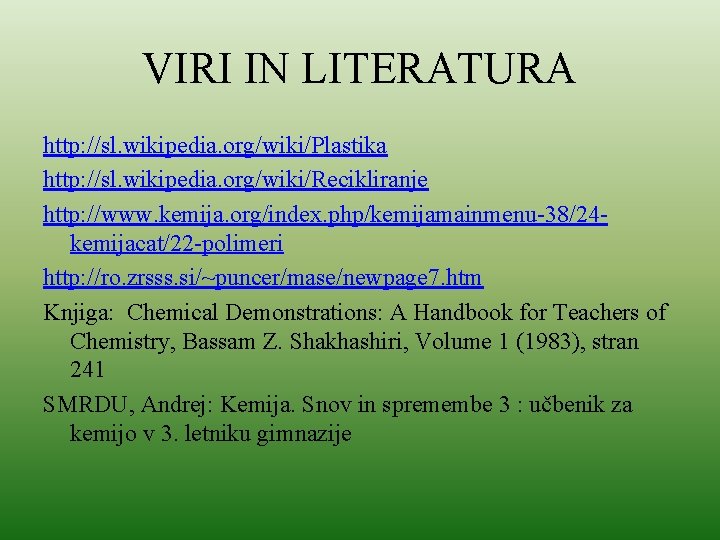 VIRI IN LITERATURA

http://sl.wikipedia.org/wiki/Plastika

http://sl.wikipedia.org/wiki/Recikliranje

http://www.kemija.org/index.php/kemijamainmenu-38/24-kemijacat/22-polimeri

http://ro.zrsss.si/~puncer/mase/newpage7.htm

Knjiga: Chemical Demonstrations: A Handbook for Teachers of Chemistry, Bassam Z. Shakhashiri, Volume 1 (1983), stran 241

SMRDU, Andrej: Kemija. Snov in spremembe 3 : učbenik za kemijo v 3. letniku gimnazije